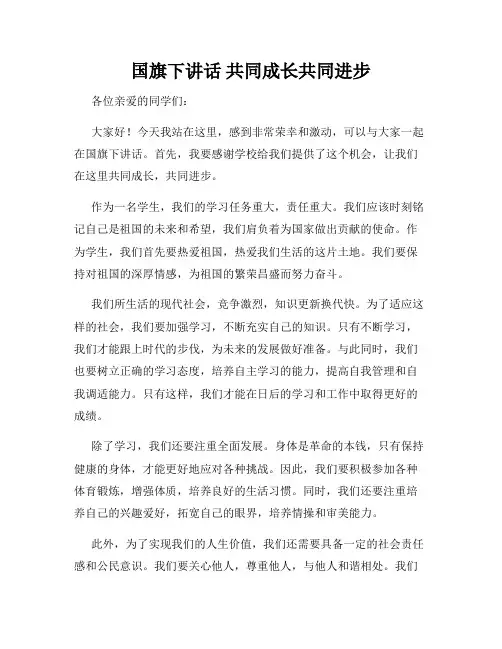 国旗下讲话 共同成长共同进步

各位亲爱的同学们：

大家好！今天我站在这里，感到非常荣幸和激动，可以与大家一起在国旗下讲话。首先，我要感谢学校给我们提供了这个机会，让我们在这里共同成长，共同进步。

作为一名学生，我们的学习任务重大，责任重大。我们应该时刻铭记自己是祖国的未来和希望，我们肩负着为国家做出贡献的使命。作为学生，我们首先要热爱祖国，热爱我们生活的这片土地。我们要保持对祖国的深厚情感，为祖国的繁荣昌盛而努力奋斗。

我们所生活的现代社会，竞争激烈，知识更新换代快。为了适应这样的社会，我们要加强学习，不断充实自己的知识。只有不断学习，我们才能跟上时代的步伐，为未来的发展做好准备。与此同时，我们也要树立正确的学习态度，培养自主学习的能力，提高自我管理和自我调适能力。只有这样，我们才能在日后的学习和工作中取得更好的成绩。

除了学习，我们还要注重全面发展。身体是革命的本钱，只有保持健康的身体，才能更好地应对各种挑战。因此，我们要积极参加各种体育锻炼，增强体质，培养良好的生活习惯。同时，我们还要注重培养自己的兴趣爱好，拓宽自己的眼界，培养情操和审美能力。

此外，为了实现我们的人生价值，我们还需要具备一定的社会责任感和公民意识。我们要关心他人，尊重他人，与他人和谐相处。我们